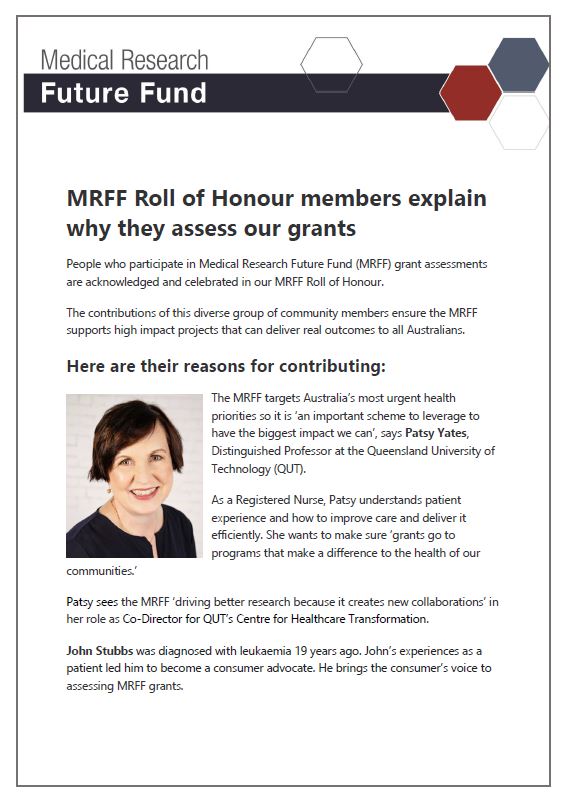 Medical Research
Future Fund

MRFF Roll of Honour members explain why they assess our grants

People who participate in Medical Research Future Fund (MRFF) grant assessments are acknowledged and celebrated in our MRFF Roll of Honour.

The contributions of this diverse group of community members ensure the MRFF supports high impact projects that can deliver real outcomes to all Australians.

Here are their reasons for contributing:

The MRFF targets Australia's most urgent health priorities so it is 'an important scheme to leverage to have the biggest impact we can', says Patsy Yates, Distinguished Professor at the Queensland University of Technology (QUT).

As a Registered Nurse, Patsy understands patient experience and how to improve care and deliver it efficiently. She wants to make sure 'grants go to programs that make a difference to the health of our communities.'

Patsy sees the MRFF 'driving better research because it creates new collaborations' in her role as Co-Director for QUT's Centre for Healthcare Transformation.

John Stubbs was diagnosed with leukaemia 19 years ago. John's experiences as a patient led him to become a consumer advocate. He brings the consumer's voice to assessing MRFF grants.